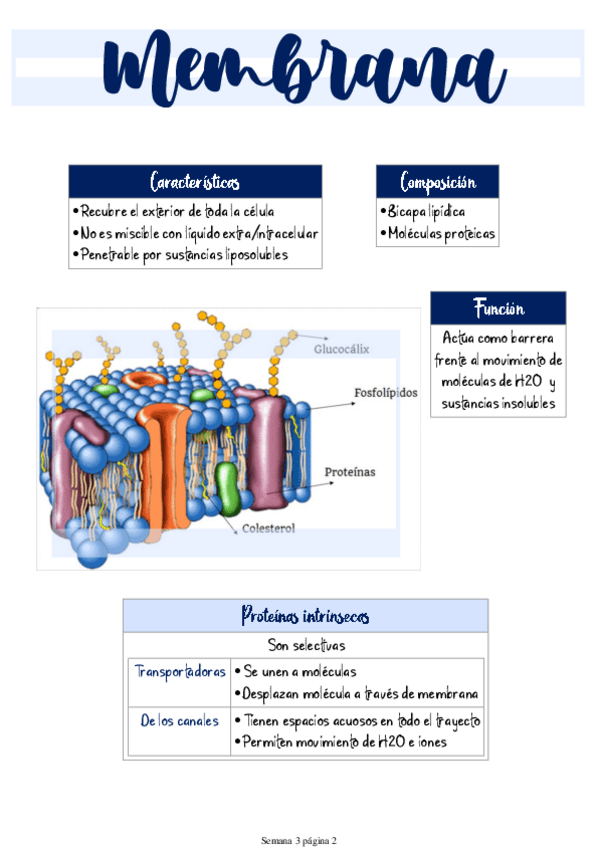 Membrana

Características
•Recubre el exterior de toda la célula
•No es miscible con líquido extra/intracelular
•Penetrable por sustancias liposolubles

Composición
•Bicapa lipídica
•Moléculas proteicas

Función
Actúa como barrera frente al movimiento de moléculas de H2O y sustancias insolubles

Glucocálix
Fosfolípidos
Proteínas
Colesterol

Proteínas intrínsecas
Son selectivas

| Transportadoras | •Se unen a moléculas •Desplazan molécula a través de membrana |
|---|---|
| De los canales | •Tienen espacios acuosos en todo el trayecto •Permiten movimiento de H2O e iones |

Semana 3 página 2